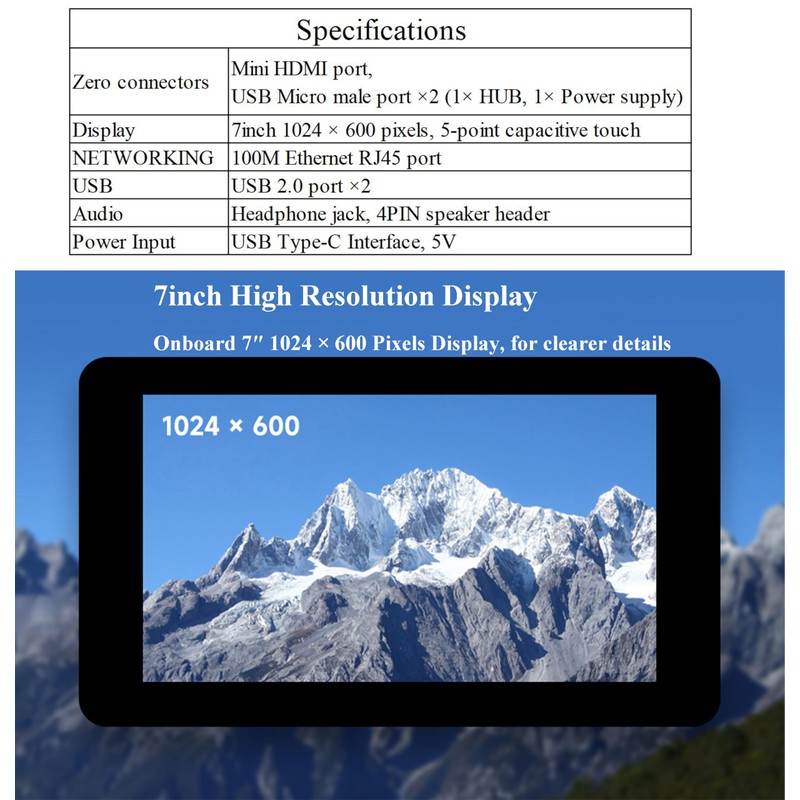 | Specifications | |
|---|---|
| Zero connectors | Mini HDMI port, USB Micro male port ×2 (1× HUB, 1× Power supply) |
| Display | 7inch 1024 × 600 pixels, 5-point capacitive touch |
| NETWORKING | 100M Ethernet RJ45 port |
| USB | USB 2.0 port ×2 |
| Audio | Headphone jack, 4PIN speaker header |
| Power Input | USB Type-C Interface, 5V |

7inch High Resolution Display

Onboard 7″ 1024 × 600 Pixels Display, for clearer details

1024 × 600